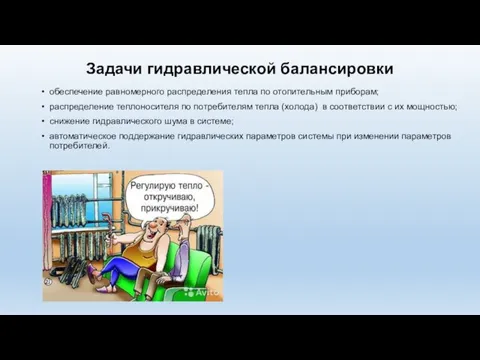 Задачи гидравлической балансировки

• обеспечение равномерного распределения тепла по отопительным приборам;

• распределение теплоносителя по потребителям тепла (холода) в соответствии с их мощностью;

• снижение гидравлического шума в системе;

• автоматическое поддержание гидравлических параметров системы при изменении параметров потребителей.

Регулирую тепло - откручиваю, прикручиваю!

Avito